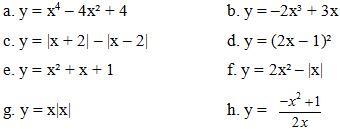 a. $y = x^4 - 4x^2 + 4$

b. $y = -2x^3 + 3x$

c. $y = |x + 2| - |x - 2|$

d. $y = (2x - 1)^2$

e. $y = x^2 + x + 1$

f. $y = 2x^2 - |x|$

g. $y = x|x|$

h. $y = \frac{-x^2 + 1}{2x}$